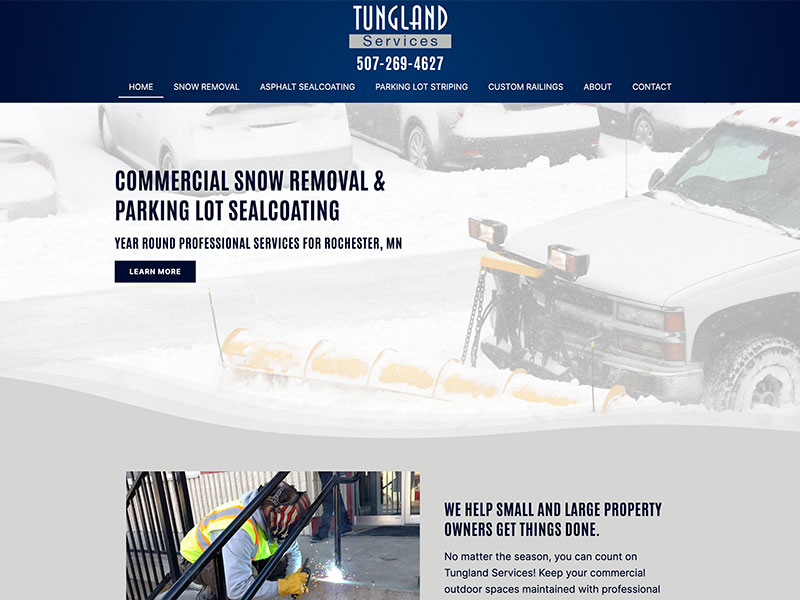 TUNGLAND
Services
507-269-4627

HOME SNOW REMOVAL ASPHALT SEALCOATING PARKING LOT STRIPING CUSTOM RAILINGS ABOUT CONTACT

COMMERCIAL SNOW REMOVAL & PARKING LOT SEALCOATING

YEAR ROUND PROFESSIONAL SERVICES FOR ROCHESTER, MN

LEARN MORE

WE HELP SMALL AND LARGE PROPERTY OWNERS GET THINGS DONE.

No matter the season, you can count on Tungland Services! Keep your commercial outdoor spaces maintained with professional